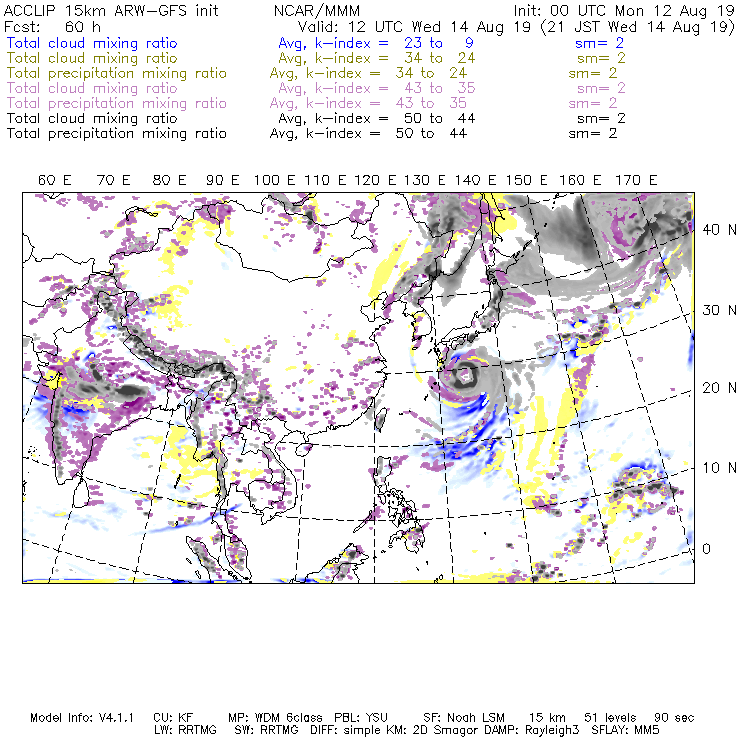 ACCLIP 15km ARW-GFS init NCAR/MMM Init: 00 UTC Mon 12 Aug 19
Fcst: 60 h Valid: 12 UTC Wed 14 Aug 19 (21 JST Wed 14 Aug 19)
Total cloud mixing ratio Avg, k-index = 23 to 9 sm= 2
Total cloud mixing ratio Avg, k-index = 34 to 24 sm= 2
Total precipitation mixing ratio Avg, k-index = 34 to 24 sm= 2
Total cloud mixing ratio Avg, k-index = 43 to 35 sm= 2
Total precipitation mixing ratio Avg, k-index = 43 to 35 sm= 2
Total cloud mixing ratio Avg, k-index = 50 to 44 sm= 2
Total precipitation mixing ratio Avg, k-index = 50 to 44 sm= 2

60 E 70 E 80 E 90 E 100 E 110 E 120 E 130 E 140 E 150 E 160 E 170 E

40 N
30 N
20 N
10 N
0

Model Info: V4.1.1 CU: KF MP: WDM 6class PBL: YSU SF: Noah LSM 15 km 51 levels 90 sec
LW: RRTMG SW: RRTMG DIFF: simple KM: 2D Smagor DAMP: Rayleigh3 SFLAY: MM5